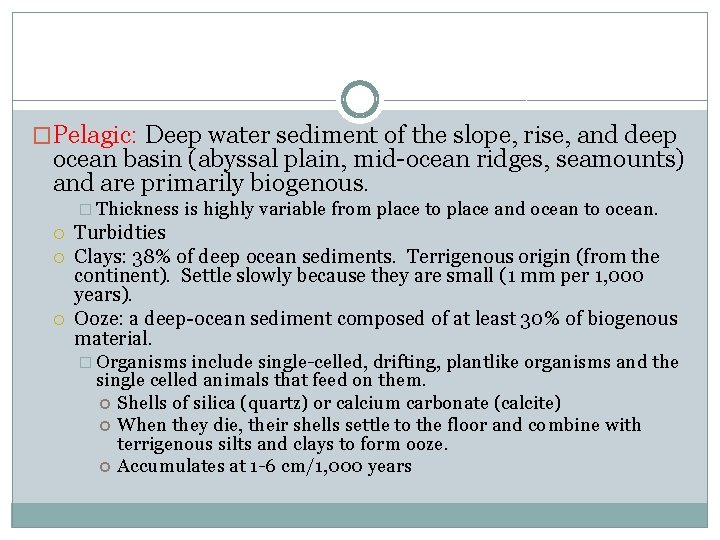 Pelagic: Deep water sediment of the slope, rise, and deep ocean basin (abyssal plain, mid-ocean ridges, seamounts) and are primarily biogenous.

Thickness is highly variable from place to place and ocean to ocean.

Turbidties

Clays: 38% of deep ocean sediments. Terrigenous origin (from the continent). Settle slowly because they are small (1 mm per 1,000 years).

Ooze: a deep-ocean sediment composed of at least 30% of biogenous material.

Organisms include single-celled, drifting, plantlike organisms and the single celled animals that feed on them.

Shells of silica (quartz) or calcium carbonate (calcite)

When they die, their shells settle to the floor and combine with terrigenous silts and clays to form ooze.

Accumulates at 1-6 cm/1,000 years